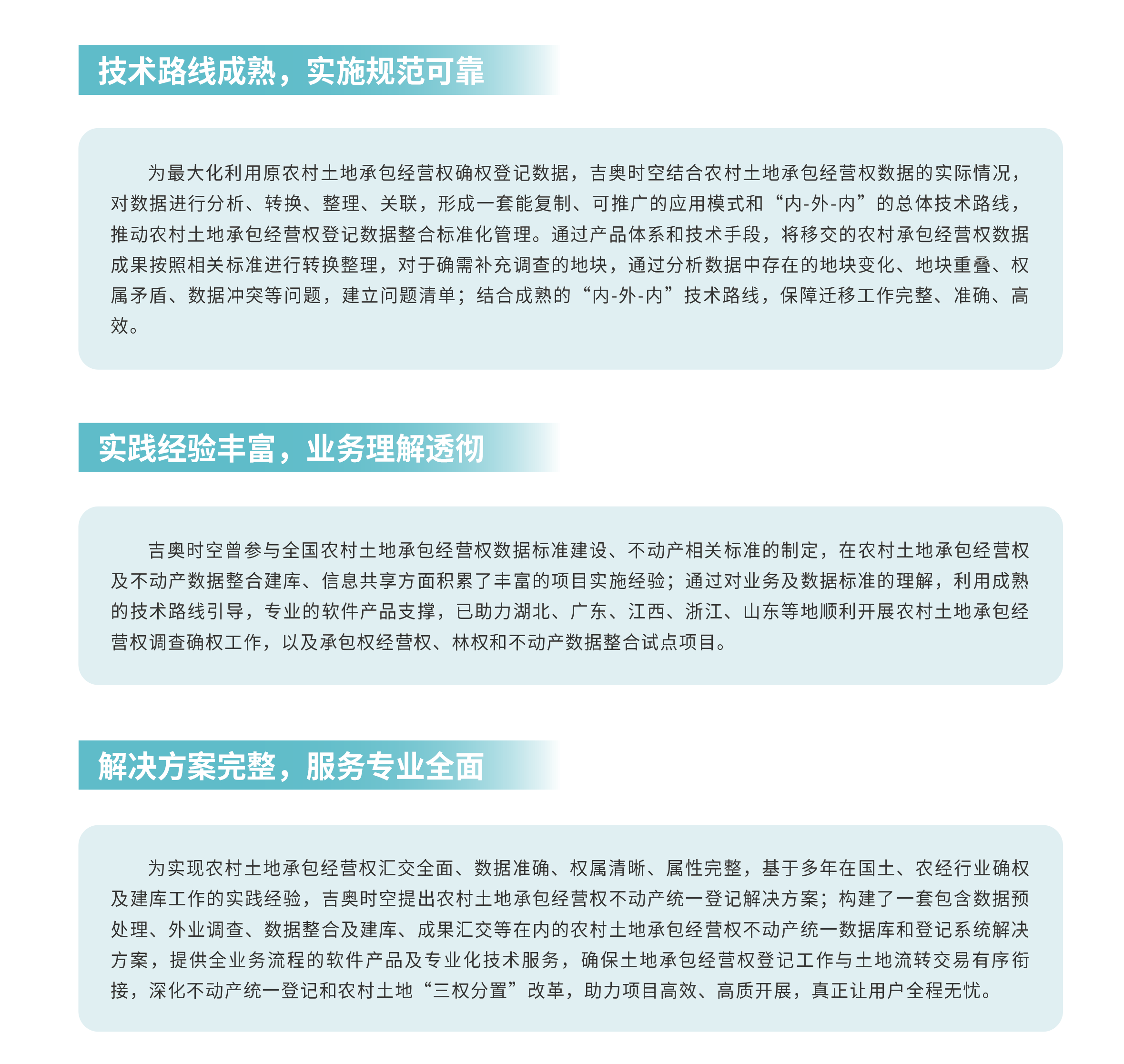 技术路线成熟，实施规范可靠

为最大化利用原农村土地承包经营权确权登记数据，吉奥时空结合农村土地承包经营权数据的实际情况，对数据进行分析、转换、整理、关联，形成一套能复制、可推广的应用模式和“内-外-内”的总体技术路线，推动农村土地承包经营权登记数据整合标准化管理。通过产品体系和技术手段，将移交的农村承包经营权数据成果按照相关标准进行转换整理，对于确需补充调查的地块，通过分析数据中存在的地块变化、地块重叠、权属矛盾、数据冲突等问题，建立问题清单；结合成熟的“内-外-内”技术路线，保障迁移工作完整、准确、高效。

实践经验丰富，业务理解透彻

吉奥时空曾参与全国农村土地承包经营权数据标准建设、不动产相关标准的制定，在农村土地承包经营权及不动产数据整合建库、信息共享方面积累了丰富的项目实施经验；通过对业务及数据标准的理解，利用成熟的技术路线引导，专业的软件产品支撑，已助力湖北、广东、江西、浙江、山东等地顺利开展农村土地承包经营权调查确权工作，以及承包权经营权、林权和不动产数据整合试点项目。

解决方案完整，服务专业全面

为实现农村土地承包经营权汇交全面、数据准确、权属清晰、属性完整，基于多年在国土、农经行业确权及建库工作的实践经验，吉奥时空提出农村土地承包经营权不动产统一登记解决方案；构建了一套包含数据预处理、外业调查、数据整合及建库、成果汇交等在内的农村土地承包经营权不动产统一数据库和登记系统解决方案，提供全业务流程的软件产品及专业化技术服务，确保土地承包经营权登记工作与土地流转交易有序衔接，深化不动产统一登记和农村土地“三权分置”改革，助力项目高效、高质开展，真正让用户全程无忧。